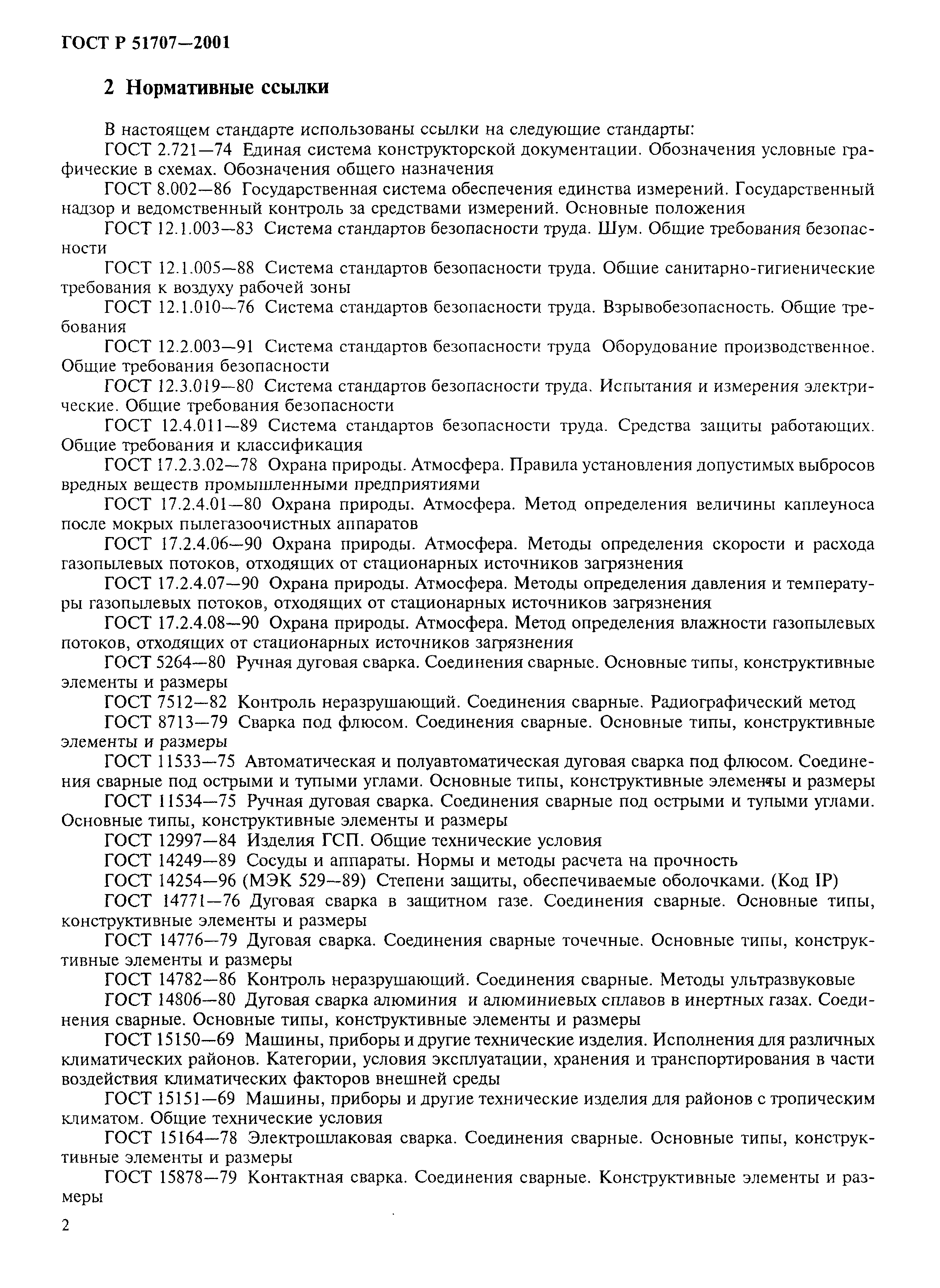 ГОСТ Р 51707—2001

2 Нормативные ссылки

В настоящем стандарте использованы ссылки на следующие стандарты:

ГОСТ 2.721—74 Единая система конструкторской документации. Обозначения условные графические в схемах. Обозначения общего назначения

ГОСТ 8.002—86 Государственная система обеспечения единства измерений. Государственный надзор и ведомственный контроль за средствами измерений. Основные положения

ГОСТ 12.1.003—83 Система стандартов безопасности труда. Шум. Общие требования безопасности

ГОСТ 12.1.005—88 Система стандартов безопасности труда. Общие санитарно-гигиенические требования к воздуху рабочей зоны

ГОСТ 12.1.010—76 Система стандартов безопасности труда. Взрывобезопасность. Общие требования

ГОСТ 12.2.003—91 Система стандартов безопасности труда Оборудование производственное. Общие требования безопасности

ГОСТ 12.3.019—80 Система стандартов безопасности труда. Испытания и измерения электрические. Общие требования безопасности

ГОСТ 12.4.011—89 Система стандартов безопасности труда. Средства защиты работающих. Общие требования и классификация

ГОСТ 17.2.3.02—78 Охрана природы. Атмосфера. Правила установления допустимых выбросов вредных веществ промышленными предприятиями

ГОСТ 17.2.4.01—80 Охрана природы. Атмосфера. Метод определения величины каплеуноса после мокрых пылегазоочистных аппаратов

ГОСТ 17.2.4.06—90 Охрана природы. Атмосфера. Методы определения скорости и расхода газопылевых потоков, отходящих от стационарных источников загрязнения

ГОСТ 17.2.4.07—90 Охрана природы. Атмосфера. Методы определения давления и температуры газопылевых потоков, отходящих от стационарных источников загрязнения

ГОСТ 17.2.4.08—90 Охрана природы. Атмосфера. Метод определения влажности газопылевых потоков, отходящих от стационарных источников загрязнения

ГОСТ 5264—80 Ручная дуговая сварка. Соединения сварные. Основные типы, конструктивные элементы и размеры

ГОСТ 7512—82 Контроль неразрушающий. Соединения сварные. Радиографический метод

ГОСТ 8713—79 Сварка под флюсом. Соединения сварные. Основные типы, конструктивные элементы и размеры

ГОСТ 11533—75 Автоматическая и полуавтоматическая дуговая сварка под флюсом. Соединения сварные под острыми и тупыми углами. Основные типы, конструктивные элементы и размеры

ГОСТ 11534—75 Ручная дуговая сварка. Соединения сварные под острыми и тупыми углами. Основные типы, конструктивные элементы и размеры

ГОСТ 12997—84 Изделия ГСП. Общие технические условия

ГОСТ 14249—89 Сосуды и аппараты. Нормы и методы расчета на прочность

ГОСТ 14254—96 (МЭК 529—89) Степени защиты, обеспечиваемые оболочками. (Код IP)

ГОСТ 14771—76 Дуговая сварка в защитном газе. Соединения сварные. Основные типы, конструктивные элементы и размеры

ГОСТ 14776—79 Дуговая сварка. Соединения сварные точечные. Основные типы, конструктивные элементы и размеры

ГОСТ 14782—86 Контроль неразрушающий. Соединения сварные. Методы ультразвуковые

ГОСТ 14806—80 Дуговая сварка алюминия и алюминиевых сплавов в инертных газах. Соединения сварные. Основные типы, конструктивные элементы и размеры

ГОСТ 15150—69 Машины, приборы и другие технические изделия. Исполнения для различных климатических районов. Категории, условия эксплуатации, хранения и транспортирования в части воздействия климатических факторов внешней среды

ГОСТ 15151—69 Машины, приборы и другие технические изделия для районов с тропическим климатом. Общие технические условия

ГОСТ 15164—78 Электрошлаковая сварка. Соединения сварные. Основные типы, конструктивные элементы и размеры

ГОСТ 15878—79 Контактная сварка. Соединения сварные. Конструктивные элементы и размеры

2